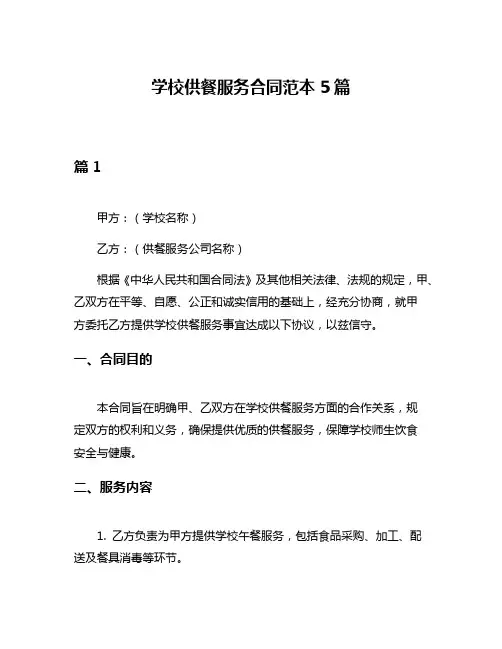 学校供餐服务合同范本 5 篇

篇 1

甲方：（学校名称）

乙方：（供餐服务公司名称）

根据《中华人民共和国合同法》及其他相关法律、法规的规定，甲、乙双方在平等、自愿、公正和诚实信用的基础上，经充分协商，就甲方委托乙方提供学校供餐服务事宜达成以下协议，以兹信守。

一、合同目的

本合同旨在明确甲、乙双方在学校供餐服务方面的合作关系，规定双方的权利和义务，确保提供优质的供餐服务，保障学校师生饮食安全与健康。

二、服务内容

1. 乙方负责为甲方提供学校午餐服务，包括食品采购、加工、配送及餐具消毒等环节。